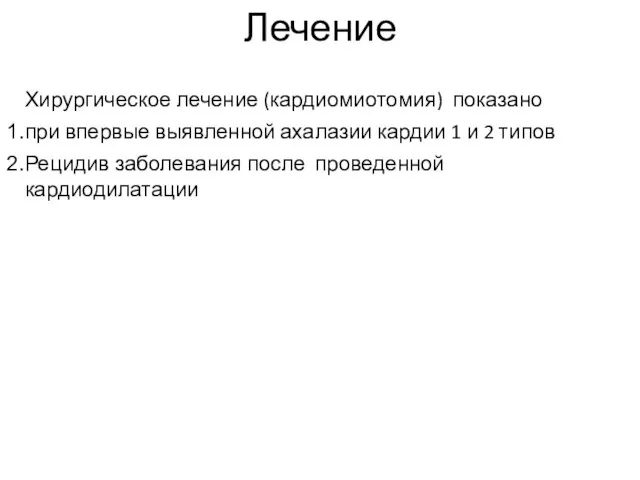 Лечение

Хирургическое лечение (кардиомиотомия) показано

1. при впервые выявленной ахалазии кардии 1 и 2 типов

2. Рецидив заболевания после проведенной кардиодилатации